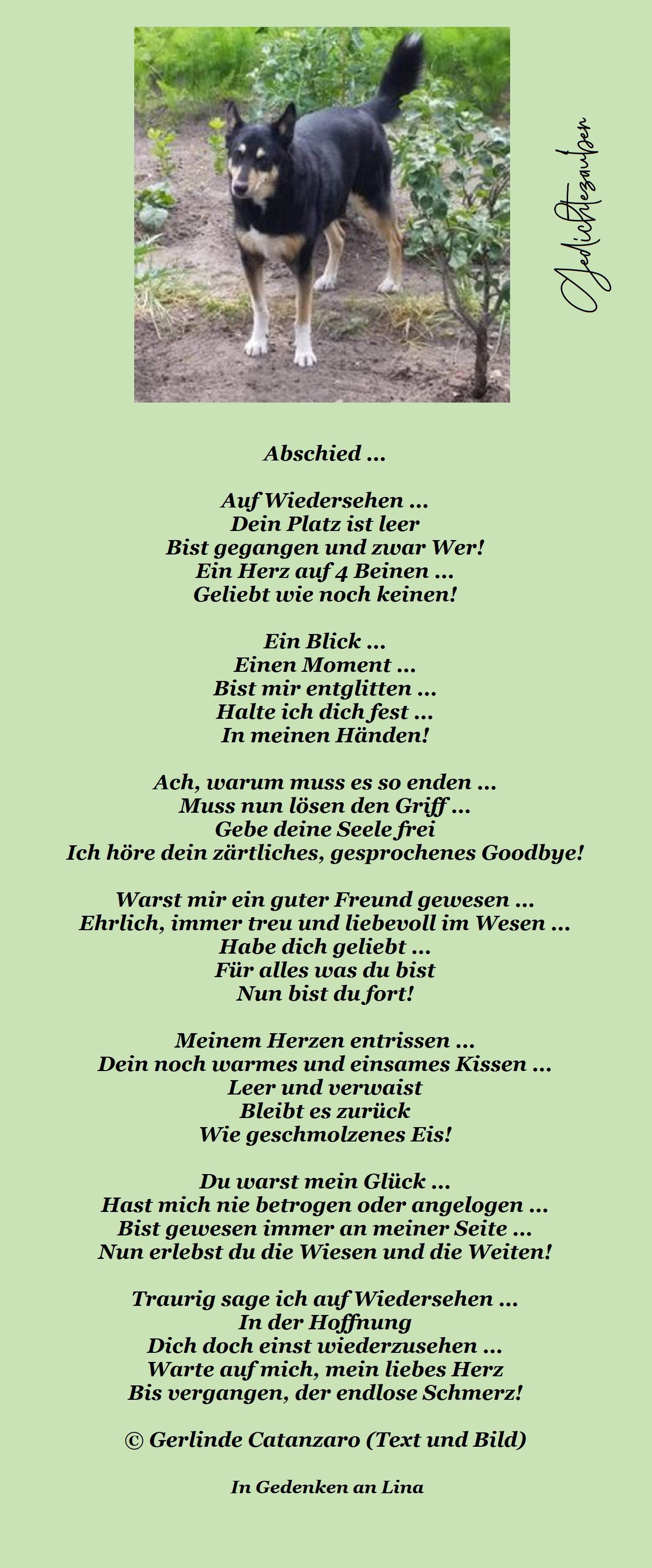 Gedichtezauber

Abschied ...

Auf Wiedersehen ...
Dein Platz ist leer
Bist gegangen und zwar Wer!
Ein Herz auf 4 Beinen ...
Geliebt wie noch keinen!

Ein Blick ...
Einen Moment ...
Bist mir entglitten ...
Halte ich dich fest ...
In meinen Händen!

Ach, warum muss es so enden ...
Muss nun lösen den Griff ...
Gebe deine Seele frei
Ich höre dein zärtliches, gesprochenes Goodbye!

Warst mir ein guter Freund gewesen ...
Ehrlich, immer treu und liebevoll im Wesen ...
Habe dich geliebt ...
Für alles was du bist
Nun bist du fort!

Meinem Herzen entrissen ...
Dein noch warmes und einsames Kissen ...
Leer und verwaist
Bleibt es zurück
Wie geschmolzenes Eis!

Du warst mein Glück ...
Hast mich nie betrogen oder angelogen ...
Bist gewesen immer an meiner Seite ...
Nun erlebst du die Wiesen und die Weiten!

Traurig sage ich auf Wiedersehen ...
In der Hoffnung
Dich doch einst wiederzusehen ...
Warte auf mich, mein liebes Herz
Bis vergangen, der endlose Schmerz!

© Gerlinde Catanzaro (Text und Bild)

In Gedenken an Lina